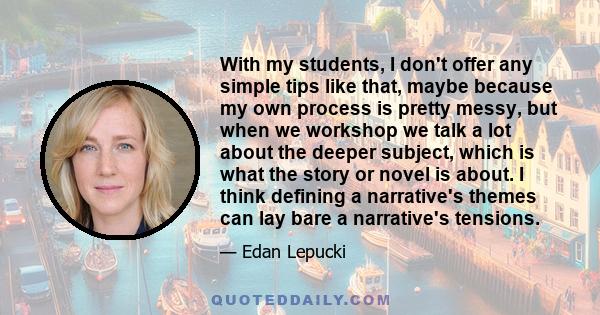 With my students, I don't offer any simple tips like that, maybe because my own process is pretty messy, but when we workshop we talk a lot about the deeper subject, which is what the story or novel is about. I think defining a narrative's themes can lay bare a narrative's tensions.

— Edan Lepucki

QUOTEDDAILY.COM